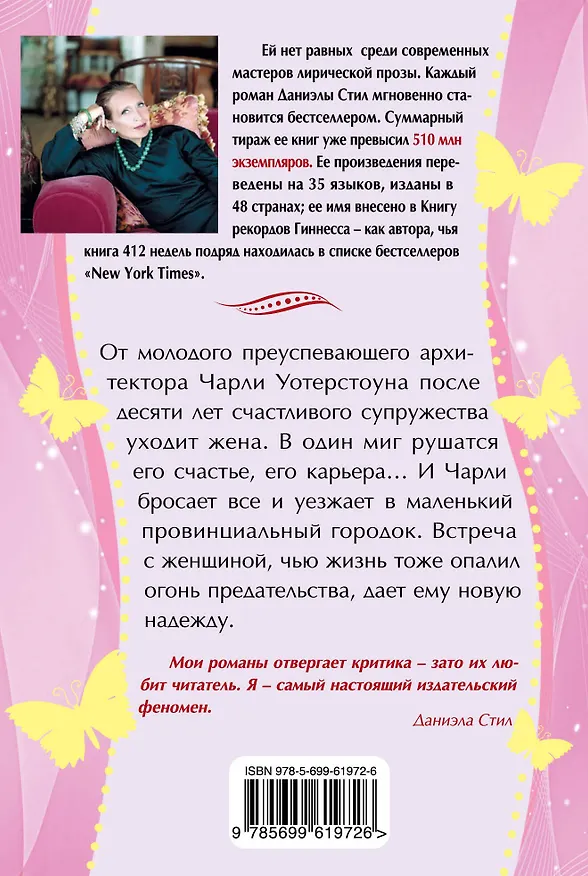 Ей нет равных среди современных мастеров лирической прозы. Каждый роман Даниэлы Стил мгновенно становится бестселлером. Суммарный тираж ее книг уже превысил 510 млн экземпляров. Ее произведения переведены на 35 языков, изданы в 48 странах; ее имя внесено в Книгу рекордов Гиннесса – как автора, чья книга 412 недель подряд находилась в списке бестселлеров «New York Times».

От молодого преуспевающего архитектора Чарли Уотерстоуна после десяти лет счастливого супружества уходит жена. В один миг рушатся его счастье, его карьера... И Чарли бросает все и уезжает в маленький провинциальный городок. Встреча с женщиной, чью жизнь тоже опалил огонь предательства, дает ему новую надежду.

Мои романы отвергает критика – зато их любит читатель. Я – самый настоящий издательский феномен.

Даниэла Стил

ISBN 978-5-699-61972-6

9 785699 619726 >